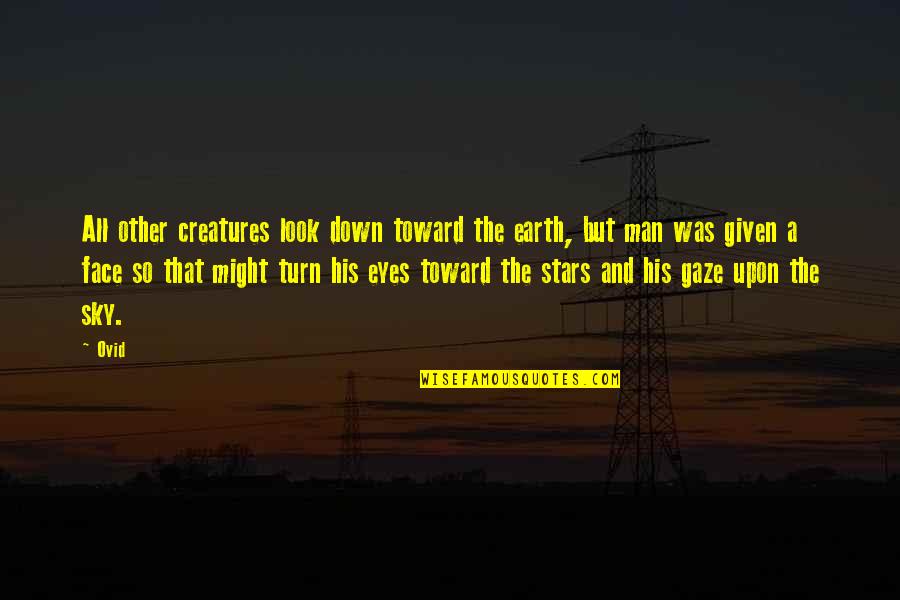 All other creatures look down toward the earth, but man was given a face so that might turn his eyes toward the stars and his gaze upon the sky.

~ Ovid

WISEFAMOUSQUOTES.COM